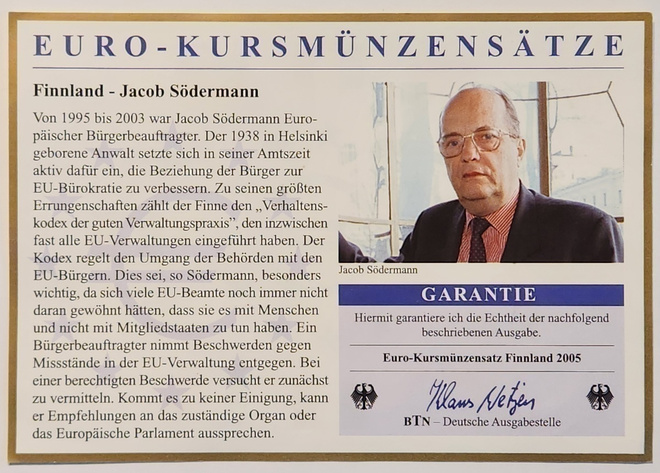 EURO-KURSMÜNZENSÄTZE

Finnland - Jacob Södermann

Von 1995 bis 2003 war Jacob Södermann Europäischer Bürgerbeauftragter. Der 1938 in Helsinki geborene Anwalt setzte sich in seiner Amtszeit aktiv dafür ein, die Beziehung der Bürger zur EU-Bürokratie zu verbessern. Zu seinen größten Errungenschaften zählt der Finne den „Verhaltenskodex der guten Verwaltungspraxis", den inzwischen fast alle EU-Verwaltungen eingeführt haben. Der Kodex regelt den Umgang der Behörden mit den EU-Bürgern. Dies sei, so Södermann, besonders wichtig, da sich viele EU-Beamte noch immer nicht daran gewöhnt hätten, dass sie es mit Menschen und nicht mit Mitgliedstaaten zu tun haben. Ein Bürgerbeauftragter nimmt Beschwerden gegen Missstände in der EU-Verwaltung entgegen. Bei einer berechtigten Beschwerde versucht er zunächst zu vermitteln. Kommt es zu keiner Einigung, kann er Empfehlungen an das zuständige Organ oder das Europäische Parlament aussprechen.

Jacob Södermann

GARANTIE

Hiermit garantiere ich die Echtheit der nachfolgend beschriebenen Ausgabe.

Euro-Kursmünzensatz Finnland 2005

Klaus Netzer

BTN – Deutsche Ausgabestelle